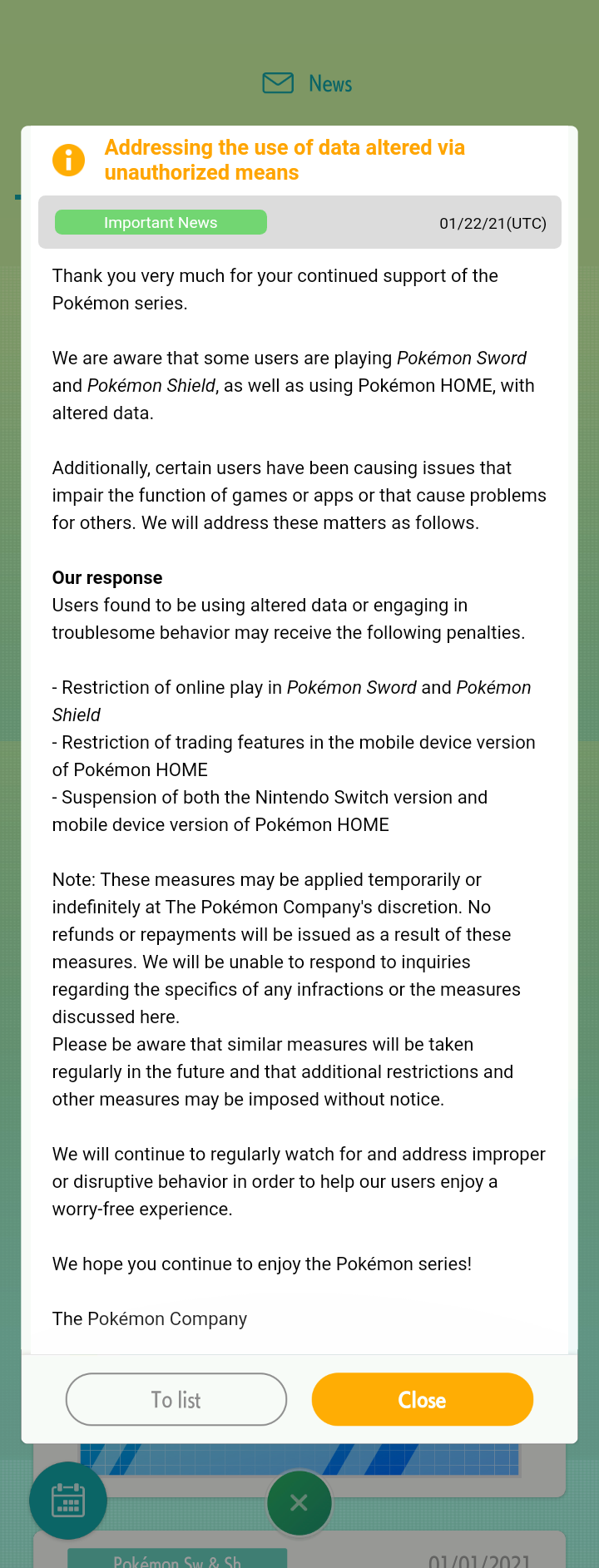 News

Addressing the use of data altered via unauthorized means

Important News 01/22/21(UTC)

Thank you very much for your continued support of the Pokémon series.

We are aware that some users are playing Pokémon Sword and Pokémon Shield, as well as using Pokémon HOME, with altered data.

Additionally, certain users have been causing issues that impair the function of games or apps or that cause problems for others. We will address these matters as follows.

Our response
Users found to be using altered data or engaging in troublesome behavior may receive the following penalties.

- Restriction of online play in Pokémon Sword and Pokémon Shield
- Restriction of trading features in the mobile device version of Pokémon HOME
- Suspension of both the Nintendo Switch version and mobile device version of Pokémon HOME

Note: These measures may be applied temporarily or indefinitely at The Pokémon Company's discretion. No refunds or repayments will be issued as a result of these measures. We will be unable to respond to inquiries regarding the specifics of any infractions or the measures discussed here.
Please be aware that similar measures will be taken regularly in the future and that additional restrictions and other measures may be imposed without notice.

We will continue to regularly watch for and address improper or disruptive behavior in order to help our users enjoy a worry-free experience.

We hope you continue to enjoy the Pokémon series!

The Pokémon Company

To list Close

Pokémon Sw & Sh 01/01/2021